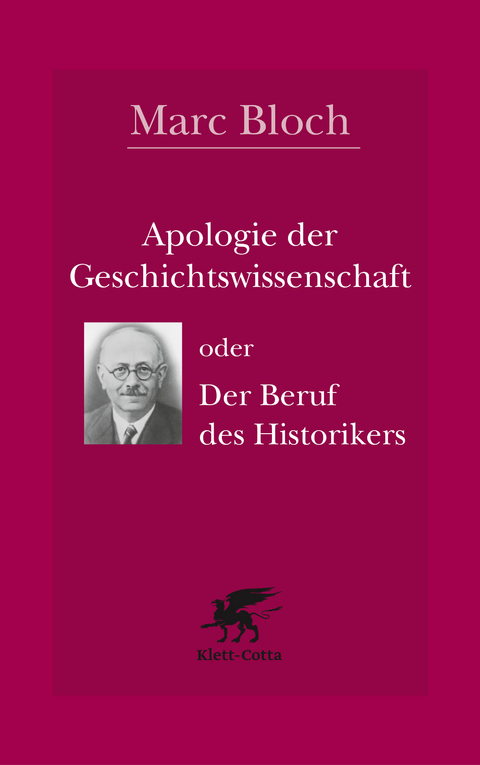 Marc Bloch

Apologie der Geschichtswissenschaft

oder

Der Beruf des Historikers

Klett-Cotta